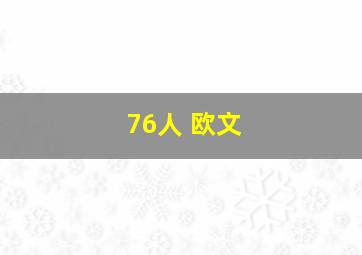 76人 欧文